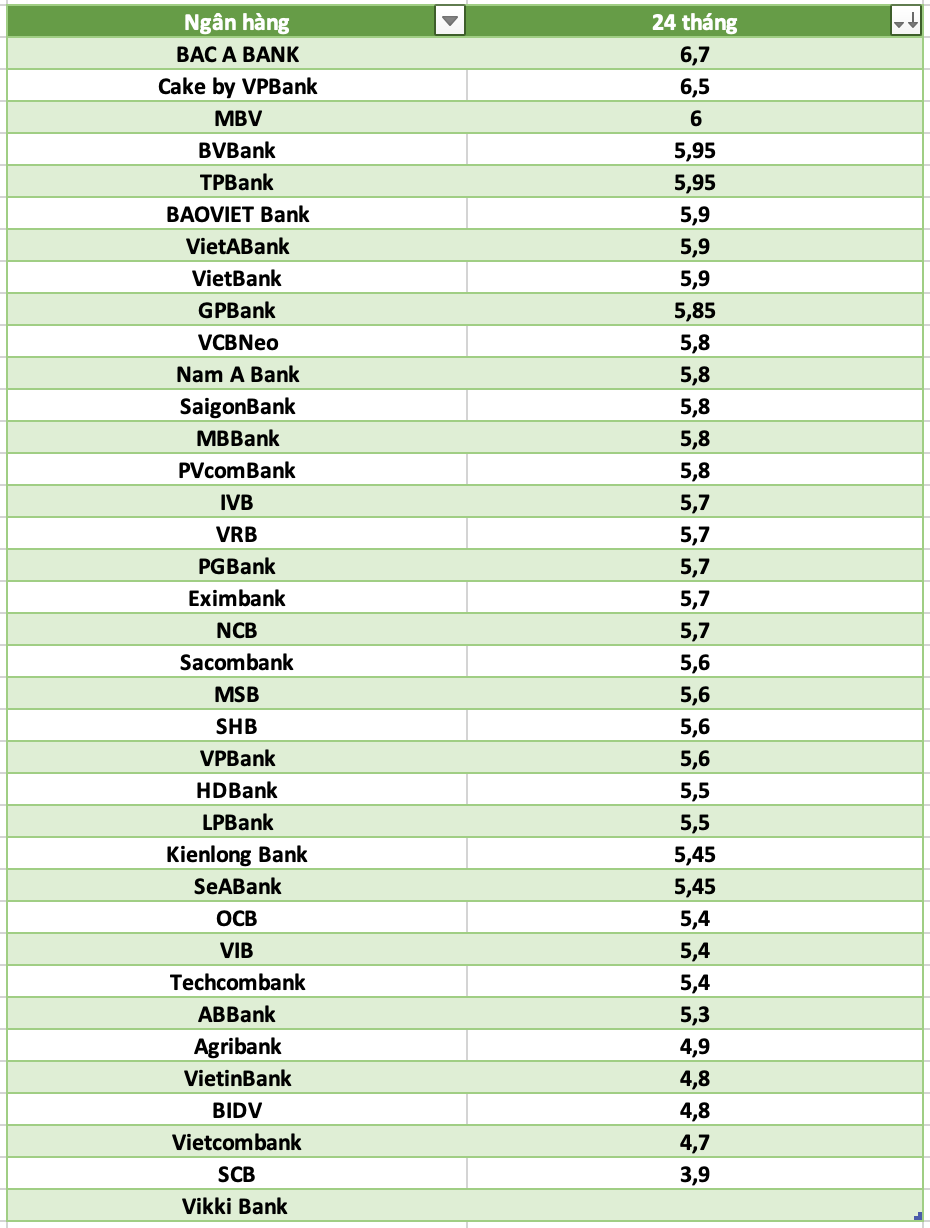 | Ngân hàng | 24 tháng |
|---|---|
| BAC A BANK | 6,7 |
| Cake by VPBank | 6,5 |
| MBV | 6 |
| BVBank | 5,95 |
| TPBank | 5,95 |
| BAOVIET Bank | 5,9 |
| VietABank | 5,9 |
| VietBank | 5,9 |
| GPBank | 5,85 |
| VCBNeo | 5,8 |
| Nam A Bank | 5,8 |
| SaigonBank | 5,8 |
| MBBank | 5,8 |
| PVcomBank | 5,8 |
| IVB | 5,7 |
| VRB | 5,7 |
| PGBank | 5,7 |
| Eximbank | 5,7 |
| NCB | 5,7 |
| Sacombank | 5,6 |
| MSB | 5,6 |
| SHB | 5,6 |
| VPBank | 5,6 |
| HDBank | 5,5 |
| LPBank | 5,5 |
| Kienlong Bank | 5,45 |
| SeABank | 5,45 |
| OCB | 5,4 |
| VIB | 5,4 |
| Techcombank | 5,4 |
| ABBank | 5,3 |
| Agribank | 4,9 |
| VietinBank | 4,8 |
| BIDV | 4,8 |
| Vietcombank | 4,7 |
| SCB | 3,9 |
| Vikki Bank | |